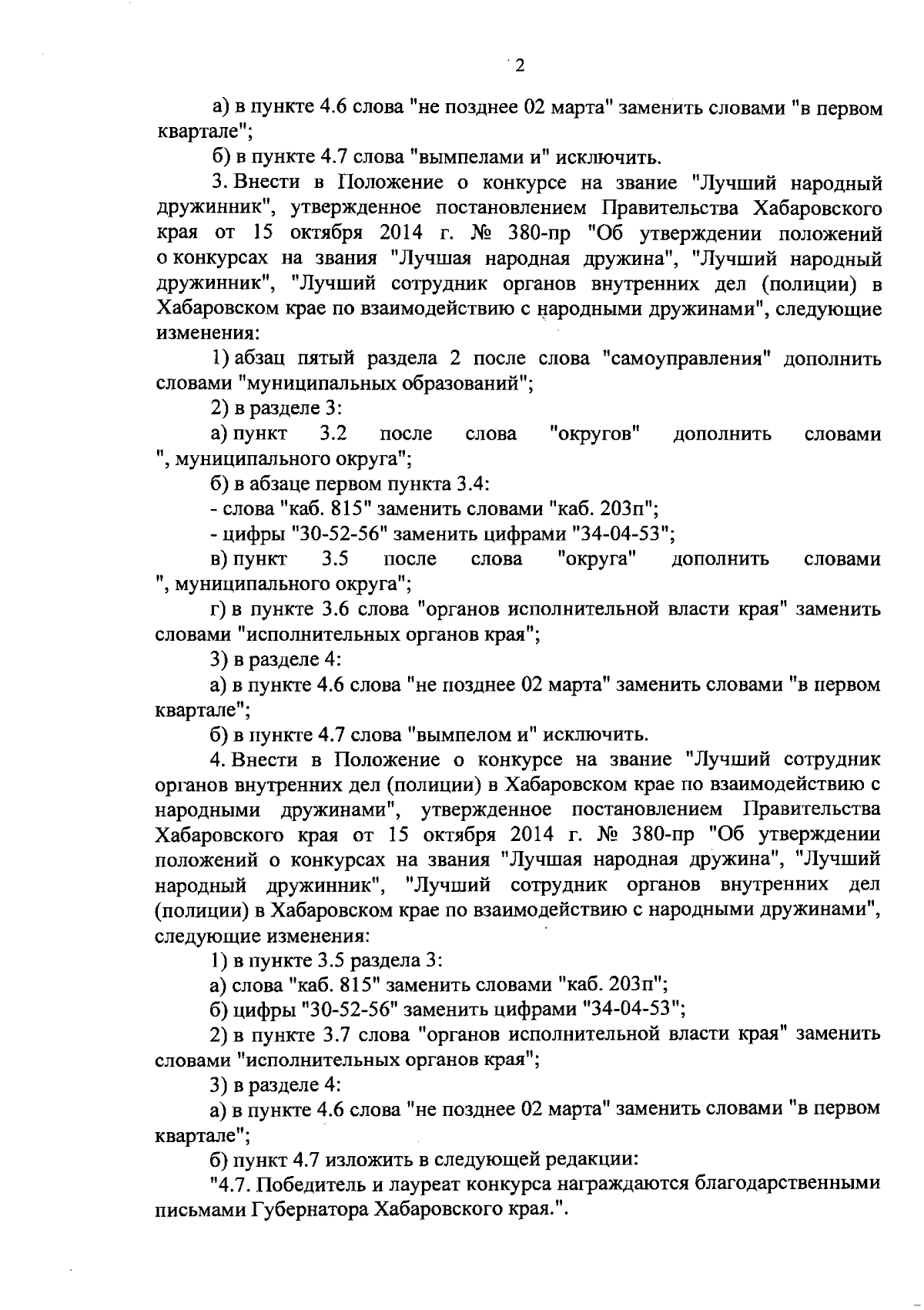 2

а) в пункте 4.6 слова "не позднее 02 марта" заменить словами "в первом квартале";

б) в пункте 4.7 слова "вымпелами и" исключить.

3. Внести в Положение о конкурсе на звание "Лучший народный дружинник", утвержденное постановлением Правительства Хабаровского края от 15 октября 2014 г. № 380-пр "Об утверждении положений о конкурсах на звания "Лучшая народная дружина", "Лучший народный дружинник", "Лучший сотрудник органов внутренних дел (полиции) в Хабаровском крае по взаимодействию с народными дружинами", следующие изменения:

1) абзац пятый раздела 2 после слова "самоуправления" дополнить словами "муниципальных образований";

2) в разделе 3:

а) пункт 3.2 после слова "округов" дополнить словами ", муниципального округа";

б) в абзаце первом пункта 3.4:

- слова "каб. 815" заменить словами "каб. 203п";

- цифры "30-52-56" заменить цифрами "34-04-53";

в) пункт 3.5 после слова "округа" дополнить словами ", муниципального округа";

г) в пункте 3.6 слова "органов исполнительной власти края" заменить словами "исполнительных органов края";

3) в разделе 4:

а) в пункте 4.6 слова "не позднее 02 марта" заменить словами "в первом квартале";

б) в пункте 4.7 слова "вымпелом и" исключить.

4. Внести в Положение о конкурсе на звание "Лучший сотрудник органов внутренних дел (полиции) в Хабаровском крае по взаимодействию с народными дружинами", утвержденное постановлением Правительства Хабаровского края от 15 октября 2014 г. № 380-пр "Об утверждении положений о конкурсах на звания "Лучшая народная дружина", "Лучший народный дружинник", "Лучший сотрудник органов внутренних дел (полиции) в Хабаровском крае по взаимодействию с народными дружинами", следующие изменения:

1) в пункте 3.5 раздела 3:

а) слова "каб. 815" заменить словами "каб. 203п";

б) цифры "30-52-56" заменить цифрами "34-04-53";

2) в пункте 3.7 слова "органов исполнительной власти края" заменить словами "исполнительных органов края";

3) в разделе 4:

а) в пункте 4.6 слова "не позднее 02 марта" заменить словами "в первом квартале";

б) пункт 4.7 изложить в следующей редакции:

"4.7. Победитель и лауреат конкурса награждаются благодарственными письмами Губернатора Хабаровского края.".